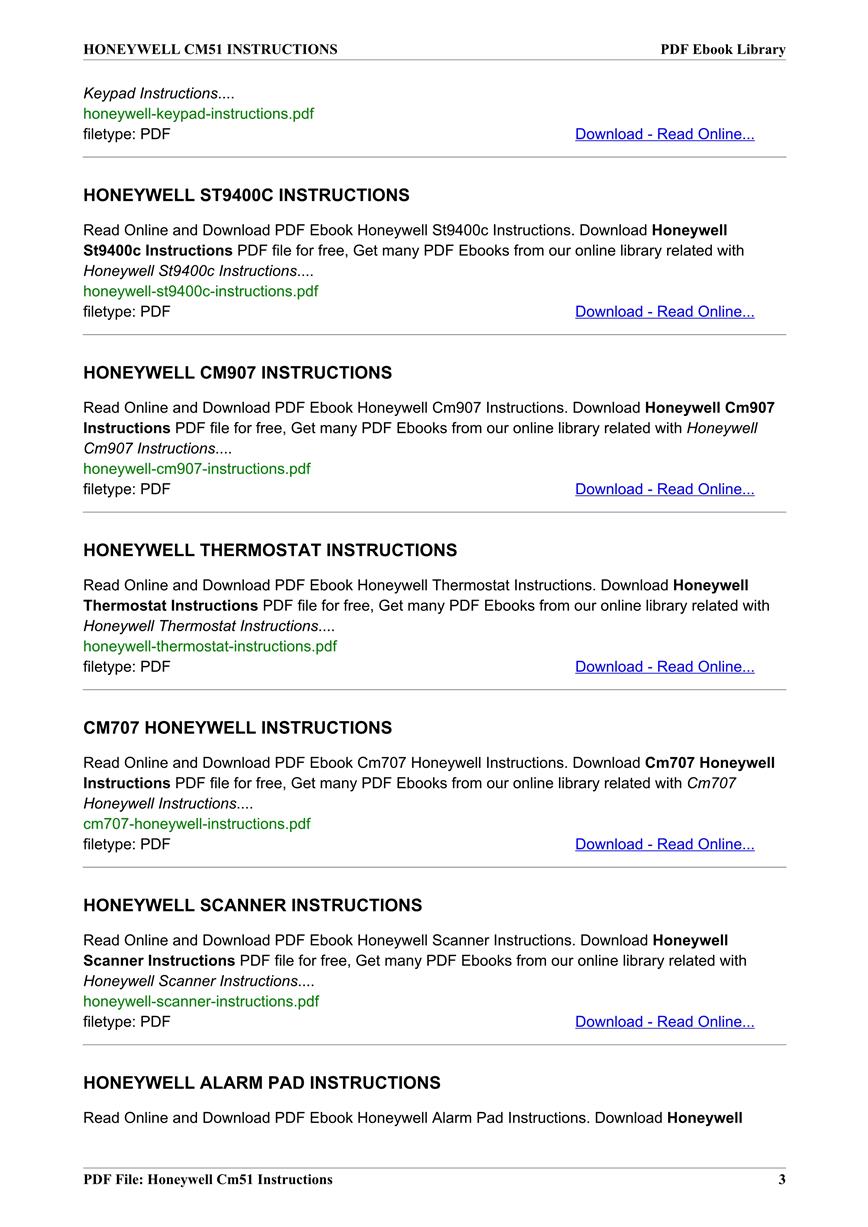 HONEYWELL CM51 INSTRUCTIONS PDF Ebook Library

Keypad Instructions....
honeywell-keypad-instructions.pdf
filetype: PDF Download - Read Online...

HONEYWELL ST9400C INSTRUCTIONS

Read Online and Download PDF Ebook Honeywell St9400c Instructions. Download Honeywell St9400c Instructions PDF file for free, Get many PDF Ebooks from our online library related with Honeywell St9400c Instructions....
honeywell-st9400c-instructions.pdf
filetype: PDF Download - Read Online...

HONEYWELL CM907 INSTRUCTIONS

Read Online and Download PDF Ebook Honeywell Cm907 Instructions. Download Honeywell Cm907 Instructions PDF file for free, Get many PDF Ebooks from our online library related with Honeywell Cm907 Instructions....
honeywell-cm907-instructions.pdf
filetype: PDF Download - Read Online...

HONEYWELL THERMOSTAT INSTRUCTIONS

Read Online and Download PDF Ebook Honeywell Thermostat Instructions. Download Honeywell Thermostat Instructions PDF file for free, Get many PDF Ebooks from our online library related with Honeywell Thermostat Instructions....
honeywell-thermostat-instructions.pdf
filetype: PDF Download - Read Online...

CM707 HONEYWELL INSTRUCTIONS

Read Online and Download PDF Ebook Cm707 Honeywell Instructions. Download Cm707 Honeywell Instructions PDF file for free, Get many PDF Ebooks from our online library related with Cm707 Honeywell Instructions....
cm707-honeywell-instructions.pdf
filetype: PDF Download - Read Online...

HONEYWELL SCANNER INSTRUCTIONS

Read Online and Download PDF Ebook Honeywell Scanner Instructions. Download Honeywell Scanner Instructions PDF file for free, Get many PDF Ebooks from our online library related with Honeywell Scanner Instructions....
honeywell-scanner-instructions.pdf
filetype: PDF Download - Read Online...

HONEYWELL ALARM PAD INSTRUCTIONS

Read Online and Download PDF Ebook Honeywell Alarm Pad Instructions. Download Honeywell

PDF File: Honeywell Cm51 Instructions 3